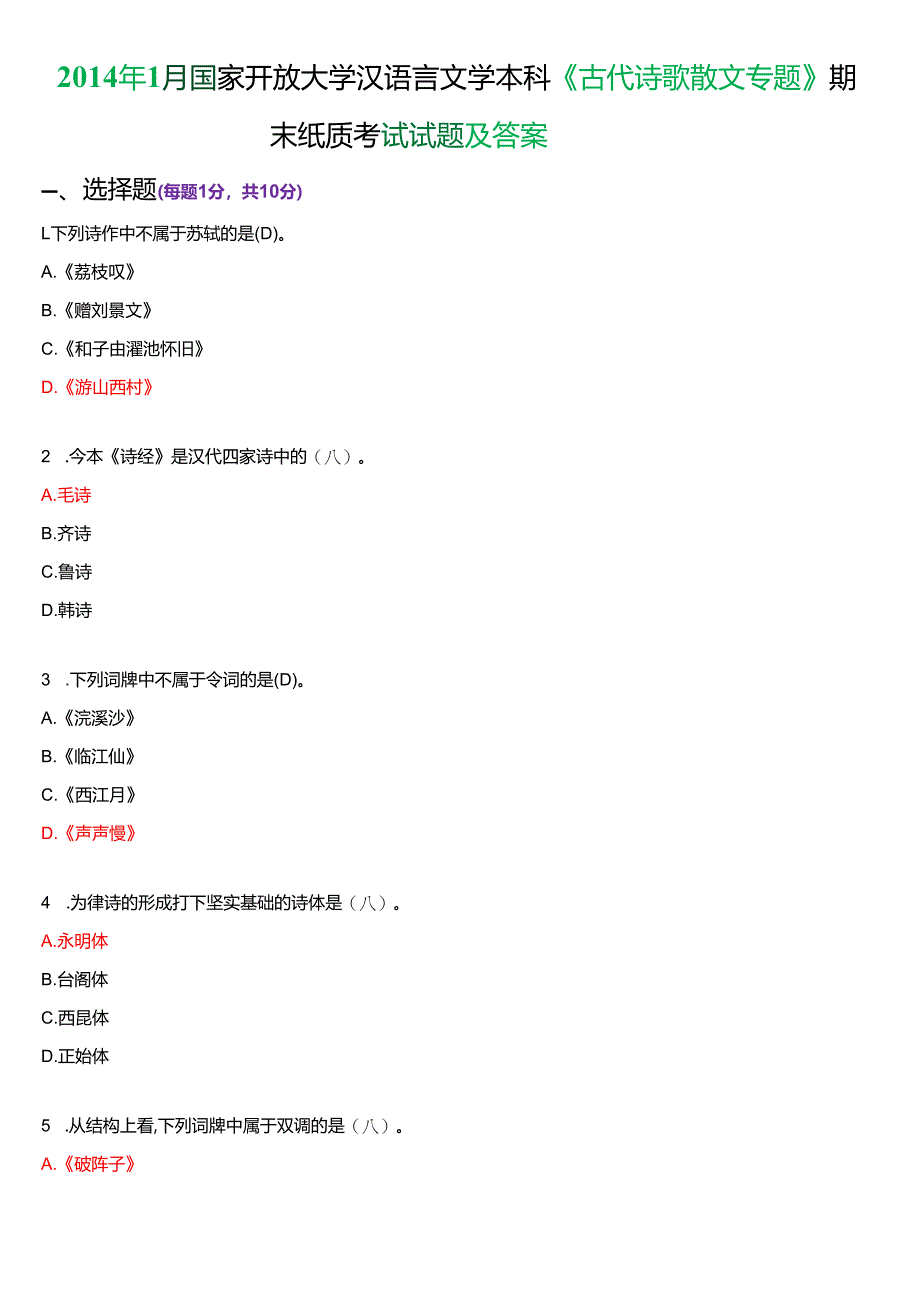 2014年1月国家开放大学汉语言文学本科《古代诗歌散文专题》期末纸质考试试题及答案

一、选择题(每题1分，共10分)

L下列诗作中不属于苏轼的是(D)。

A.《荔枝叹》

B.《赠刘景文》

C.《和子由渑池怀旧》

D.《游山西村》

2 .今本《诗经》是汉代四家诗中的（八）。

A.毛诗

B.齐诗

C.鲁诗

D.韩诗

3 .下列词牌中不属于令词的是(D)。

A.《浣溪沙》

B.《临江仙》

C.《西江月》

D.《声声慢》

4 .为律诗的形成打下坚实基础的诗体是（八）。

A.永明体

B.台阁体

C.西昆体

D.正始体

5 .从结构上看,下列词牌中属于双调的是（八）。

A.《破阵子》